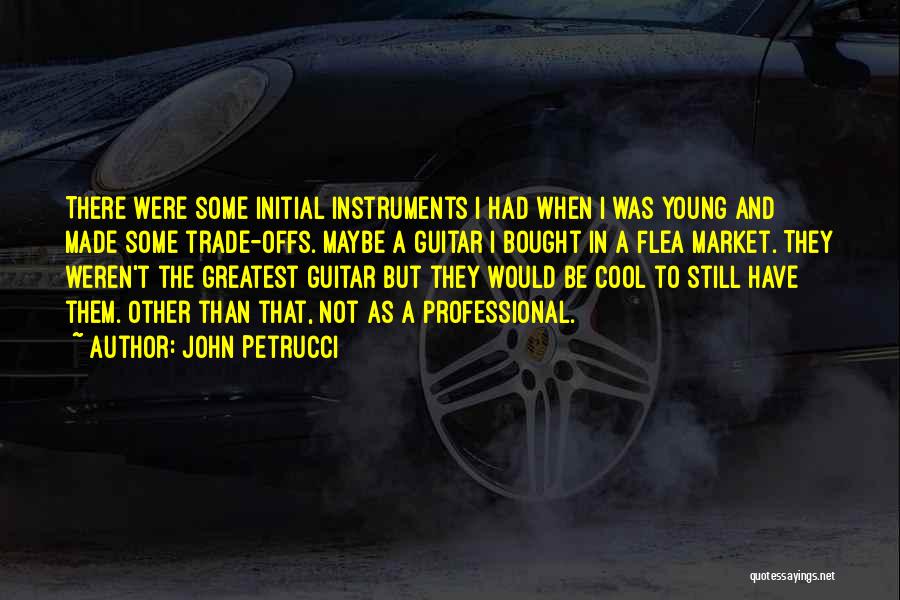 THERE WERE SOME INITIAL INSTRUMENTS I HAD WHEN I WAS YOUNG AND MADE SOME TRADE-OFFS. MAYBE A GUITAR I BOUGHT IN A FLEA MARKET. THEY WEREN'T THE GREATEST GUITAR BUT THEY WOULD BE COOL TO STILL HAVE THEM. OTHER THAN THAT, NOT AS A PROFESSIONAL.

~ AUTHOR: JOHN PETRUCCI

quotessayings.net